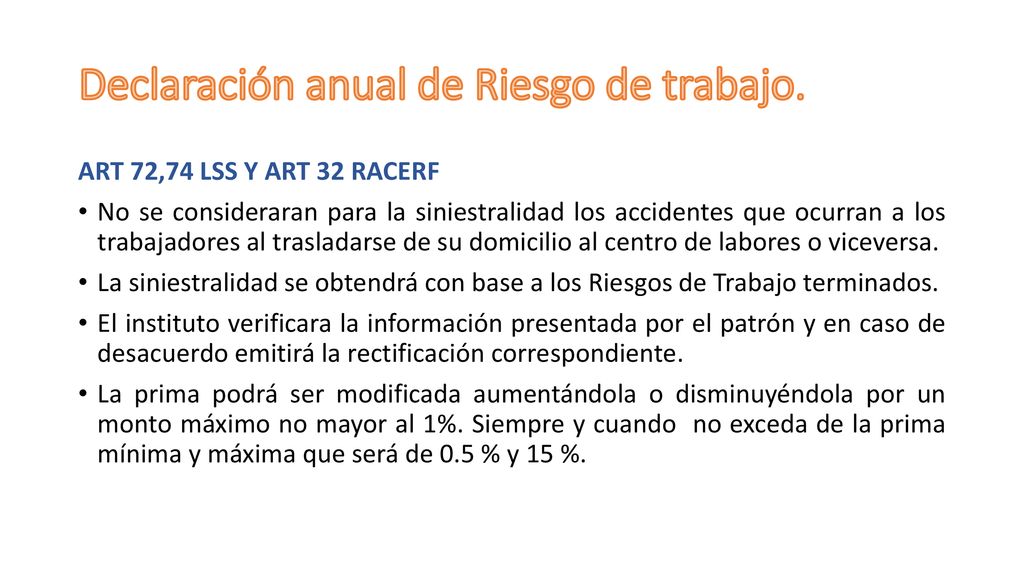 Declaración anual de Riesgo de trabajo.

ART 72,74 LSS Y ART 32 RACERF

• No se consideraran para la siniestralidad los accidentes que ocurran a los trabajadores al trasladarse de su domicilio al centro de labores o viceversa.

• La siniestralidad se obtendrá con base a los Riesgos de Trabajo terminados.

• El instituto verificara la información presentada por el patrón y en caso de desacuerdo emitirá la rectificación correspondiente.

• La prima podrá ser modificada aumentándola o disminuyéndola por un monto máximo no mayor al 1%. Siempre y cuando no exceda de la prima mínima y máxima que será de 0.5 % y 15 %.